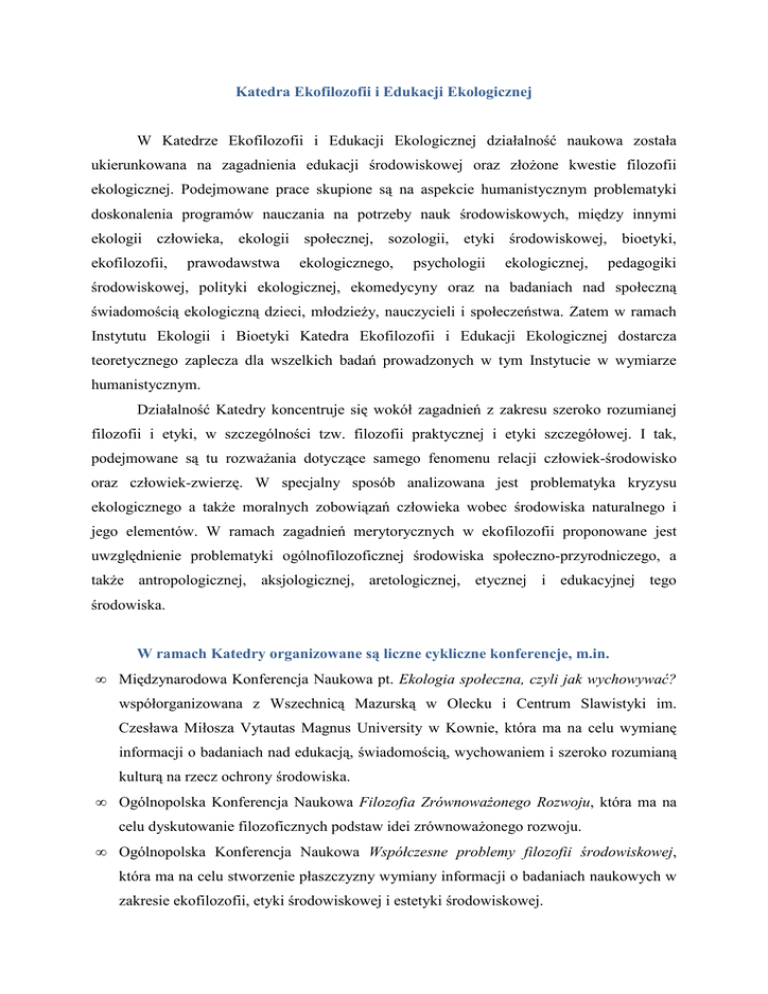 Katedra Ekofilozofii i Edukacji Ekologicznej

W Katedrze Ekofilozofii i Edukacji Ekologicznej działalność naukowa została ukierunkowana na zagadnienia edukacji środowiskowej oraz złożone kwestie filozofii ekologicznej. Podejmowane prace skupione są na aspekcie humanistycznym problematyki doskonalenia programów nauczania na potrzeby nauk środowiskowych, między innymi ekologii człowieka, ekologii społecznej, sozologii, etyki środowiskowej, bioetyki, ekofilozofii, prawodawstwa ekologicznego, psychologii ekologicznej, pedagogiki środowiskowej, polityki ekologicznej, ekomedycyny oraz na badaniach nad społeczną świadomością ekologiczną dzieci, młodzieży, nauczycieli i społeczeństwa. Zatem w ramach Instytutu Ekologii i Bioetyki Katedra Ekofilozofii i Edukacji Ekologicznej dostarcza teoretycznego zaplecza dla wszelkich badań prowadzonych w tym Instytucie w wymiarze humanistycznym.

Działalność Katedry koncentruje się wokół zagadnień z zakresu szeroko rozumianej filozofii i etyki, w szczególności tzw. filozofii praktycznej i etyki szczegółowej. I tak, podejmowane są tu rozważania dotyczące samego fenomenu relacji człowiek-środowisko oraz człowiek-zwierzę. W specjalny sposób analizowana jest problematyka kryzysu ekologicznego a także moralnych zobowiązań człowieka wobec środowiska naturalnego i jego elementów. W ramach zagadnień merytorycznych w ekofilozofii proponowane jest uwzględnienie problematyki ogólnofilozoficznej środowiska społeczno-przyrodniczego, a także antropologicznej, aksjologicznej, aretologicznej, etycznej i edukacyjnej tego środowiska.

W ramach Katedry organizowane są liczne cykliczne konferencje, m.in.

∞ Międzynarodowa Konferencja Naukowa pt. Ekologia społeczna, czyli jak wychowywać? współorganizowana z Wszechnicą Mazurską w Olecku i Centrum Slawistyki im. Czesława Miłosza Vytautas Magnus University w Kownie, która ma na celu wymianę informacji o badaniach nad edukacją, świadomością, wychowaniem i szeroko rozumianą kulturą na rzecz ochrony środowiska.

∞ Ogólnopolska Konferencja Naukowa Filozofia Zrównoważonego Rozwoju, która ma na celu dyskutowanie filozoficznych podstaw idei zrównoważonego rozwoju.

∞ Ogólnopolska Konferencja Naukowa Współczesne problemy filozofii środowiskowej, która ma na celu stworzenie płaszczyzny wymiany informacji o badaniach naukowych w zakresie ekofilozofii, etyki środowiskowej i estetyki środowiskowej.